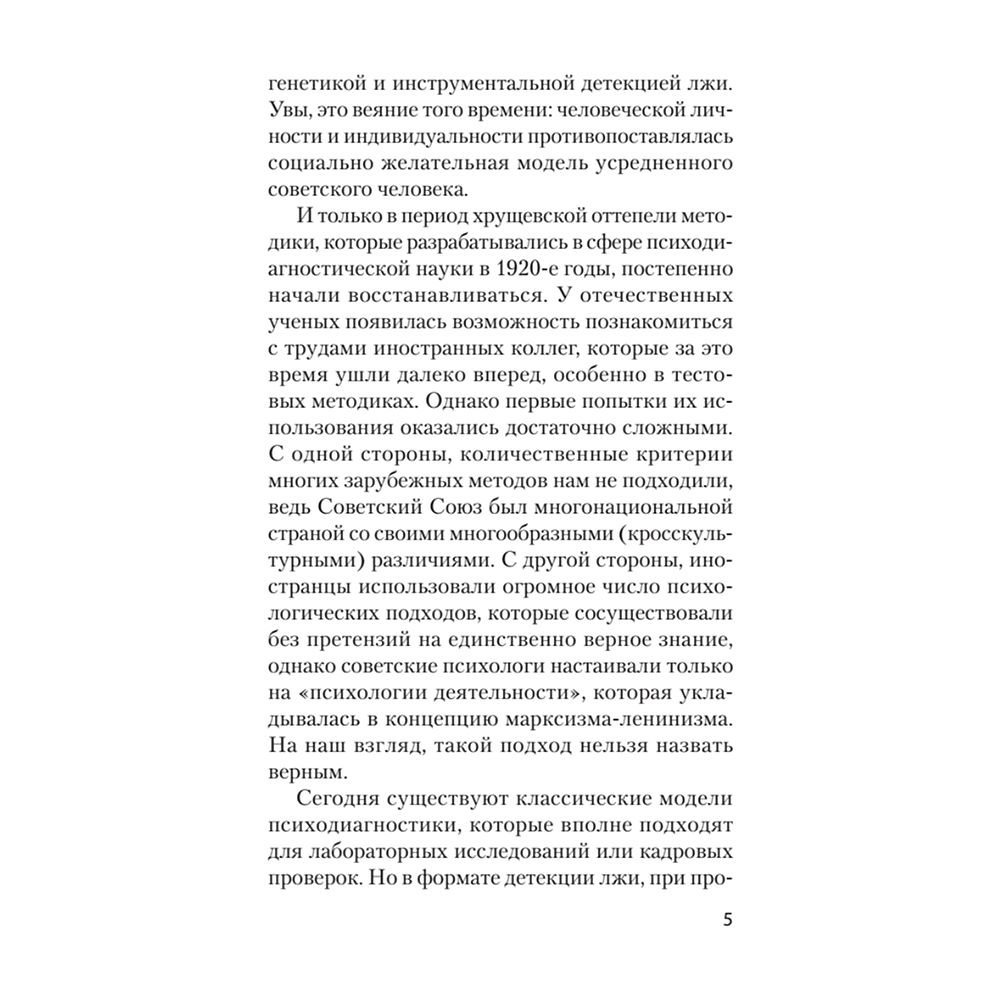 генетикой и инструментальной детекцией лжи. Увы, это веяние того времени: человеческой личности и индивидуальности противопоставлялась социально желательная модель усредненного советского человека.

И только в период хрущевской оттепели методики, которые разрабатывались в сфере психодиагностической науки в 1920-е годы, постепенно начали восстанавливаться. У отечественных ученых появилась возможность познакомиться с трудами иностранных коллег, которые за это время ушли далеко вперед, особенно в тестовых методиках. Однако первые попытки их использования оказались достаточно сложными. С одной стороны, количественные критерии многих зарубежных методов нам не подходили, ведь Советский Союз был многонациональной страной со своими многообразными (кросскультурными) различиями. С другой стороны, иностранцы использовали огромное число психологических подходов, которые сосуществовали без претензий на единственно верное знание, однако советские психологи настаивали только на «психологии деятельности», которая укладывалась в концепцию марксизма-ленинизма. На наш взгляд, такой подход нельзя назвать верным.

Сегодня существуют классические модели психодиагностики, которые вполне подходят для лабораторных исследований или кадровых проверок. Но в формате детекции лжи, при про-

5